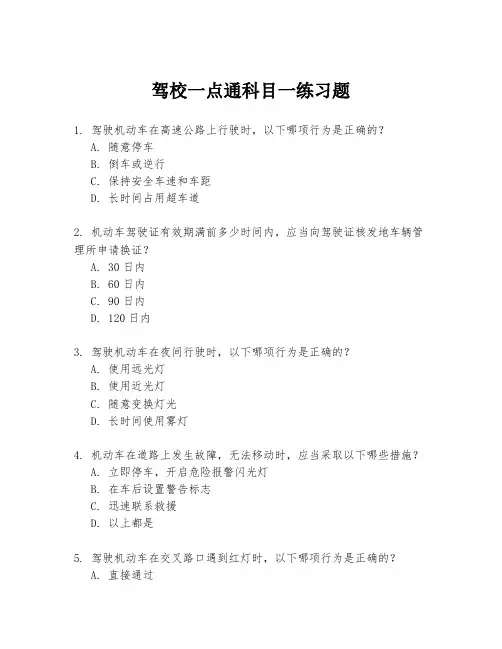 驾校一点通科目一练习题

1. 驾驶机动车在高速公路上行驶时，以下哪项行为是正确的？
A. 随意停车
B. 倒车或逆行
C. 保持安全车速和车距
D. 长时间占用超车道

2. 机动车驾驶证有效期满前多少时间内，应当向驾驶证核发地车辆管理所申请换证？
A. 30 日内
B. 60 日内
C. 90 日内
D. 120 日内

3. 驾驶机动车在夜间行驶时，以下哪项行为是正确的？
A. 使用远光灯
B. 使用近光灯
C. 随意变换灯光
D. 长时间使用雾灯

4. 机动车在道路上发生故障，无法移动时，应当采取以下哪些措施？
A. 立即停车，开启危险报警闪光灯
B. 在车后设置警告标志
C. 迅速联系救援
D. 以上都是

5. 驾驶机动车在交叉路口遇到红灯时，以下哪项行为是正确的？
A. 直接通过